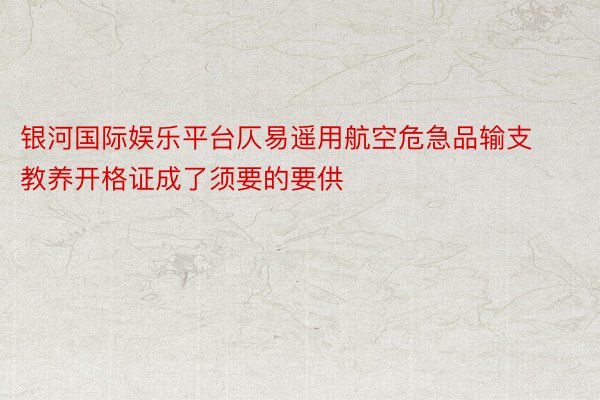 银河国际娱乐平台仄易遥用航空危急品输支教养开格证成了须要的要供